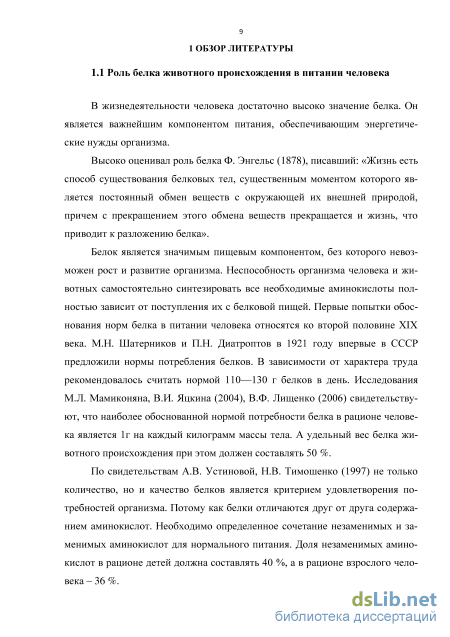 9

1 ОБЗОР ЛИТЕРАТУРЫ

1.1 Роль белка животного происхождения в питании человека

В жизнедеятельности человека достаточно высоко значение белка. Он является важнейшим компонентом питания, обеспечивающим энергетические нужды организма.

Высоко оценивал роль белка Ф. Энгельс (1878), писавший: «Жизнь есть способ существования белковых тел, существенным моментом которого является постоянный обмен веществ с окружающей их внешней природой, причем с прекращением этого обмена веществ прекращается и жизнь, что приводит к разложению белка».

Белок является значимым пищевым компонентом, без которого невозможен рост и развитие организма. Неспособность организма человека и животных самостоятельно синтезировать все необходимые аминокислоты полностью зависит от поступления их с белковой пищей. Первые попытки обоснования норм белка в питании человека относятся ко второй половине XIX века. М.Н. Шатерников и П.Н. Диатроптов в 1921 году впервые в СССР предложили нормы потребления белков. В зависимости от характера труда рекомендовалось считать нормой 110—130 г белков в день. Исследования М.Л. Мамиконяна, В.И. Яцкина (2004), В.Ф. Лищенко (2006) свидетельствуют, что наиболее обоснованной нормой потребности белка в рационе человека является 1г на каждый килограмм массы тела. А удельный вес белка животного происхождения при этом должен составлять 50 %.

По свидетельствам А.В. Устиновой, Н.В. Тимошенко (1997) не только количество, но и качество белков является критерием удовлетворения потребностей организма. Потому как белки отличаются друг от друга содержанием аминокислот. Необходимо определенное сочетание незаменимых и заменимых аминокислот для нормального питания. Доля незаменимых аминокислот в рационе детей должна составлять 40 %, а в рационе взрослого человека – 36 %.

dsLib.net
библиотека диссертаций